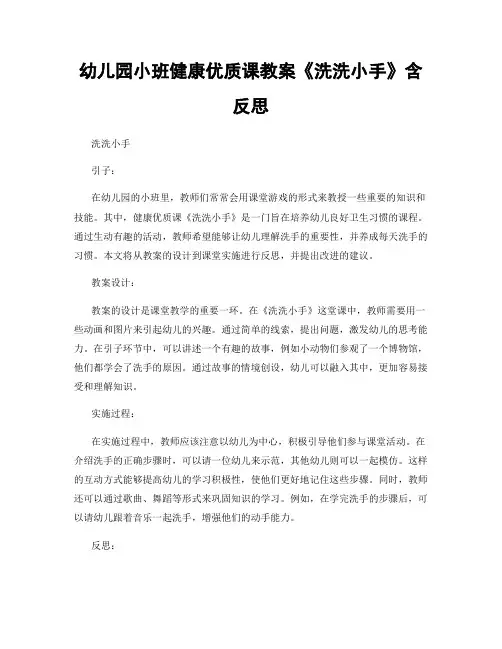 幼儿园小班健康优质课教案《洗洗小手》含反思

洗洗小手

引子：

在幼儿园的小班里，教师们常常会用课堂游戏的形式来教授一些重要的知识和技能。其中，健康优质课《洗洗小手》是一门旨在培养幼儿良好卫生习惯的课程。通过生动有趣的活动，教师希望能够让幼儿理解洗手的重要性，并养成每天洗手的习惯。本文将从教案的设计到课堂实施进行反思，并提出改进的建议。

教案设计：

教案的设计是课堂教学的重要一环。在《洗洗小手》这堂课中，教师需要用一些动画和图片来引起幼儿的兴趣。通过简单的线索，提出问题，激发幼儿的思考能力。在引子环节中，可以讲述一个有趣的故事，例如小动物们参观了一个博物馆，他们都学会了洗手的原因。通过故事的情境创设，幼儿可以融入其中，更加容易接受和理解知识。

实施过程：

在实施过程中，教师应该注意以幼儿为中心，积极引导他们参与课堂活动。在介绍洗手的正确步骤时，可以请一位幼儿来示范，其他幼儿则可以一起模仿。这样的互动方式能够提高幼儿的学习积极性，使他们更好地记住这些步骤。同时，教师还可以通过歌曲、舞蹈等形式来巩固知识的学习。例如，在学完洗手的步骤后，可以请幼儿跟着音乐一起洗手，增强他们的动手能力。

反思：